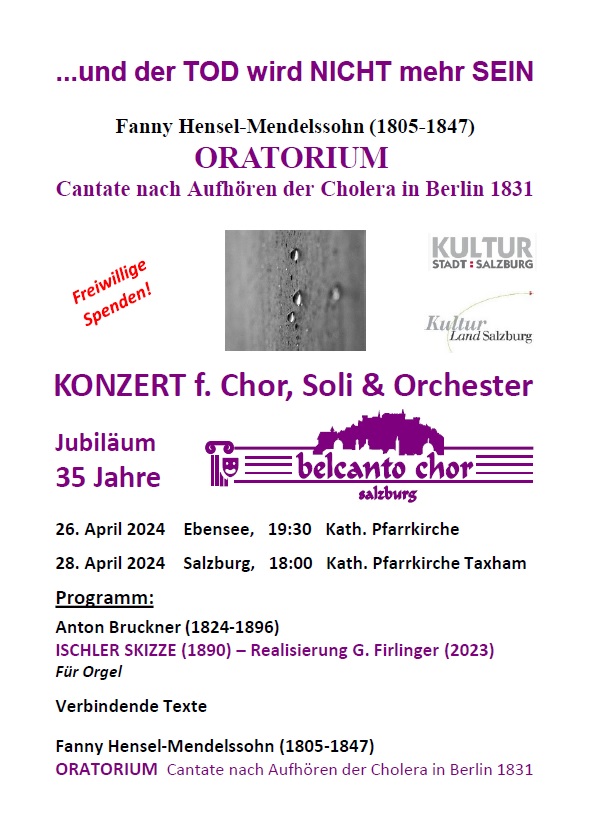 ...und der TOD wird NICHT mehr SEIN

Fanny Hensel-Mendelssohn (1805-1847)
ORATORIUM
Cantate nach Aufhören der Cholera in Berlin 1831

Freiwillige Spenden!

KULTUR
STADT : SALZBURG

Kultur Land Salzburg

KONZERT f. Chor, Soli & Orchester

Jubiläum
35 Jahre

belcanto chor
salzburg

26. April 2024 Ebensee, 19:30 Kath. Pfarrkirche

28. April 2024 Salzburg, 18:00 Kath. Pfarrkirche Taxham

Programm:

Anton Bruckner (1824-1896)
ISCHLER SKIZZE (1890) – Realisierung G. Firlinger (2023)
Für Orgel

Verbindende Texte

Fanny Hensel-Mendelssohn (1805-1847)
ORATORIUM Cantate nach Aufhören der Cholera in Berlin 1831